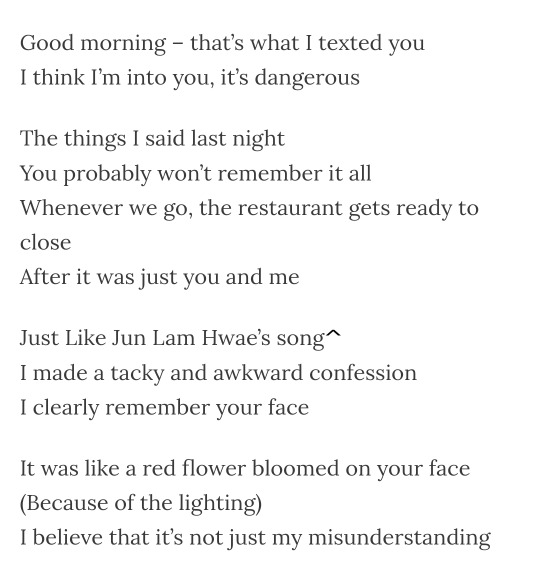 Good morning – that's what I texted you
I think I'm into you, it's dangerous

The things I said last night
You probably won't remember it all
Whenever we go, the restaurant gets ready to close
After it was just you and me

Just Like Jun Lam Hwae's song^
I made a tacky and awkward confession
I clearly remember your face

It was like a red flower bloomed on your face
(Because of the lighting)
I believe that it's not just my misunderstanding